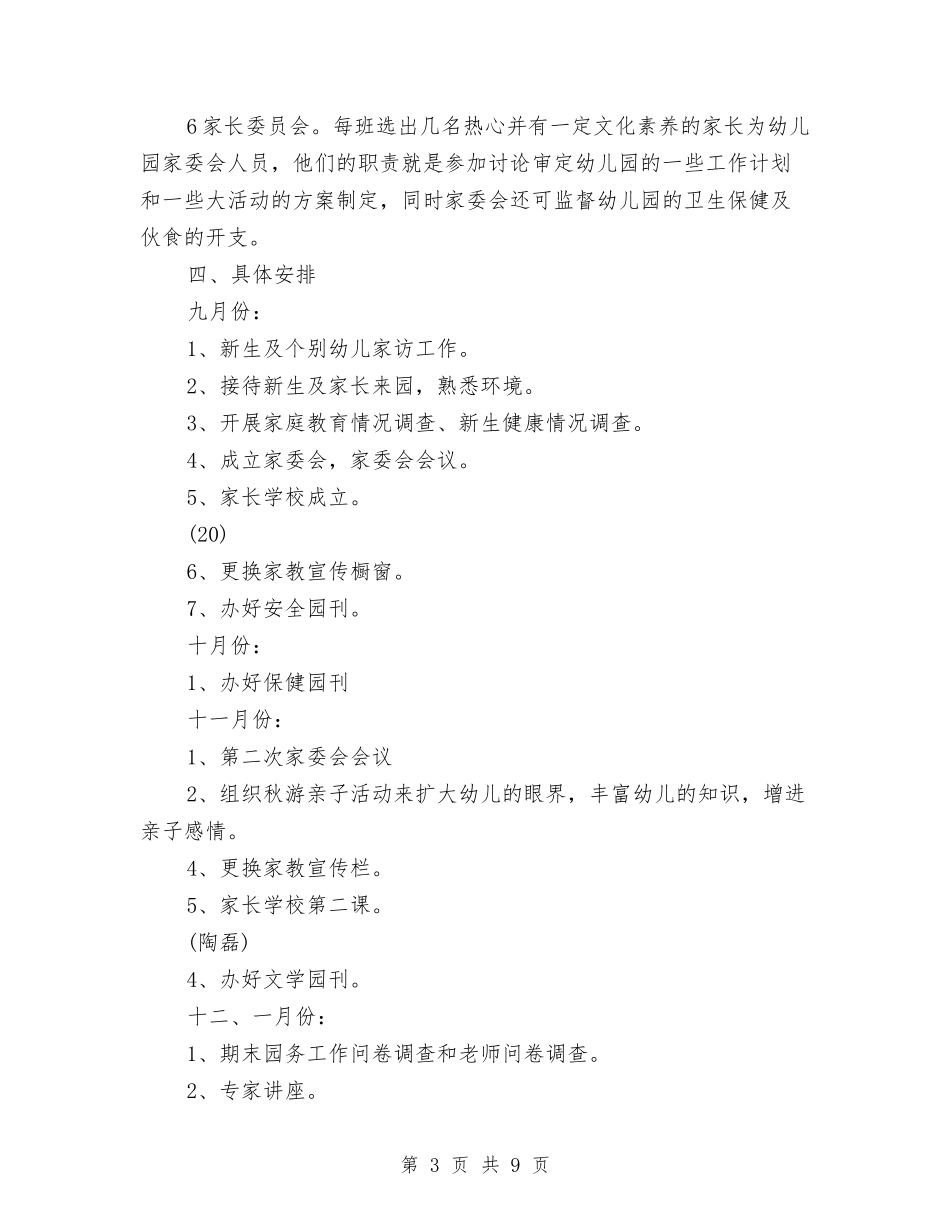 6家长委员会。每班选出几名热心并有一定文化素养的家长为幼儿园家委会人员，他们的职责就是参加讨论审定幼儿园的一些工作计划和一些大活动的方案制定，同时家委会还可监督幼儿园的卫生保健及伙食的开支。

四、具体安排

九月份：

1、新生及个别幼儿家访工作。

2、接待新生及家长来园，熟悉环境。

3、开展家庭教育情况调查、新生健康情况调查。

4、成立家委会，家委会会议。

5、家长学校成立。

(20)

6、更换家教宣传橱窗。

7、办好安全园刊。

十月份：

1、办好保健园刊

十一月份：

1、第二次家委会会议

2、组织秋游亲子活动来扩大幼儿的眼界，丰富幼儿的知识，增进亲子感情。

4、更换家教宣传栏。

5、家长学校第二课。

(陶磊)

4、办好文学园刊。

十二、一月份：

1、期末园务工作问卷调查和老师问卷调查。

2、专家讲座。

第 3 页 共 9 页